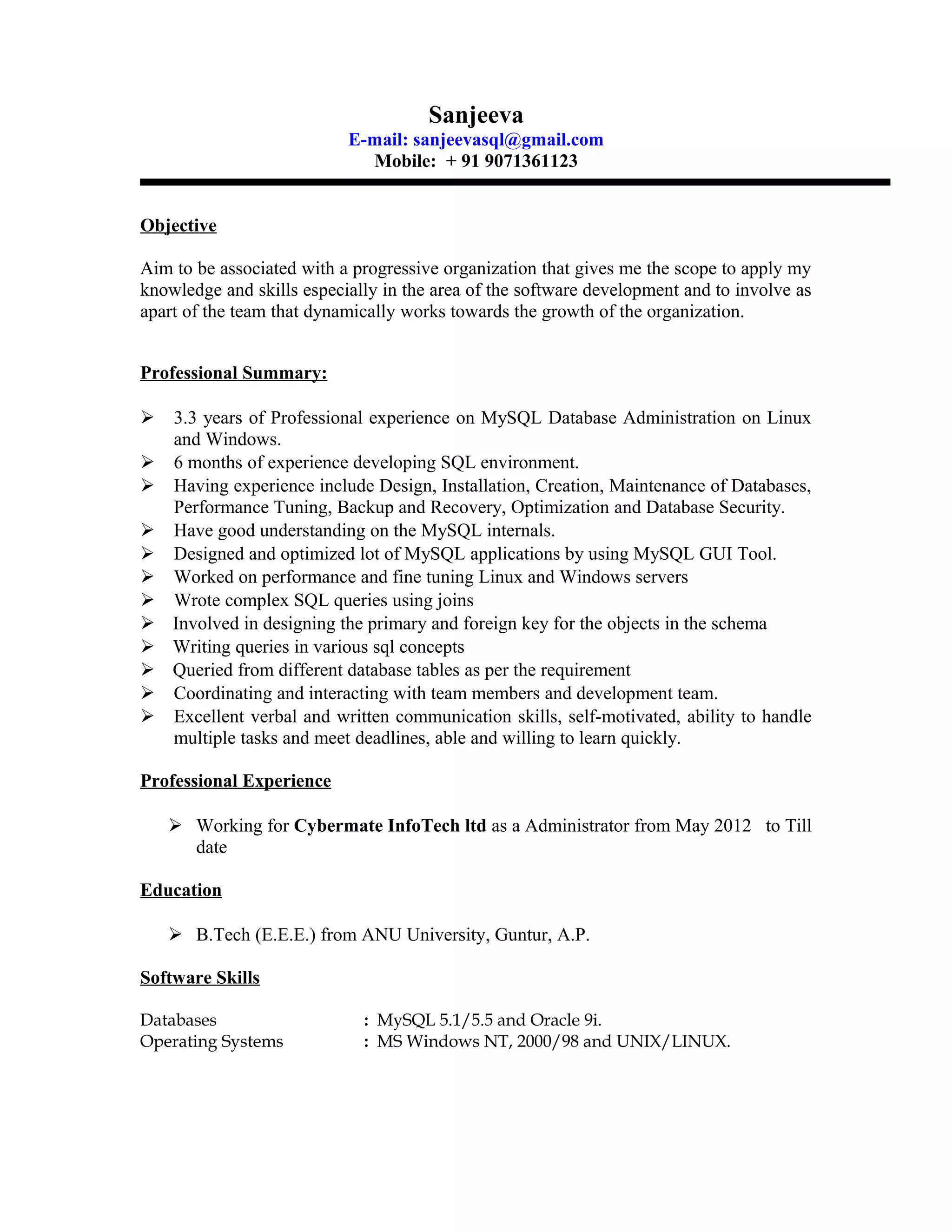 Sanjeeva
E-mail: sanjeevasql@gmail.com
Mobile: + 91 9071361123

Objective

Aim to be associated with a progressive organization that gives me the scope to apply my knowledge and skills especially in the area of the software development and to involve as apart of the team that dynamically works towards the growth of the organization.

Professional Summary:

➢ 3.3 years of Professional experience on MySQL Database Administration on Linux and Windows.
➢ 6 months of experience developing SQL environment.
➢ Having experience include Design, Installation, Creation, Maintenance of Databases, Performance Tuning, Backup and Recovery, Optimization and Database Security.
➢ Have good understanding on the MySQL internals.
➢ Designed and optimized lot of MySQL applications by using MySQL GUI Tool.
➢ Worked on performance and fine tuning Linux and Windows servers
➢ Wrote complex SQL queries using joins
➢ Involved in designing the primary and foreign key for the objects in the schema
➢ Writing queries in various sql concepts
➢ Queried from different database tables as per the requirement
➢ Coordinating and interacting with team members and development team.
➢ Excellent verbal and written communication skills, self-motivated, ability to handle multiple tasks and meet deadlines, able and willing to learn quickly.

Professional Experience

➢ Working for Cybermate InfoTech ltd as a Administrator from May 2012 to Till date

Education

➢ B.Tech (E.E.E.) from ANU University, Guntur, A.P.

Software Skills

Databases : MySQL 5.1/5.5 and Oracle 9i.
Operating Systems : MS Windows NT, 2000/98 and UNIX/LINUX.